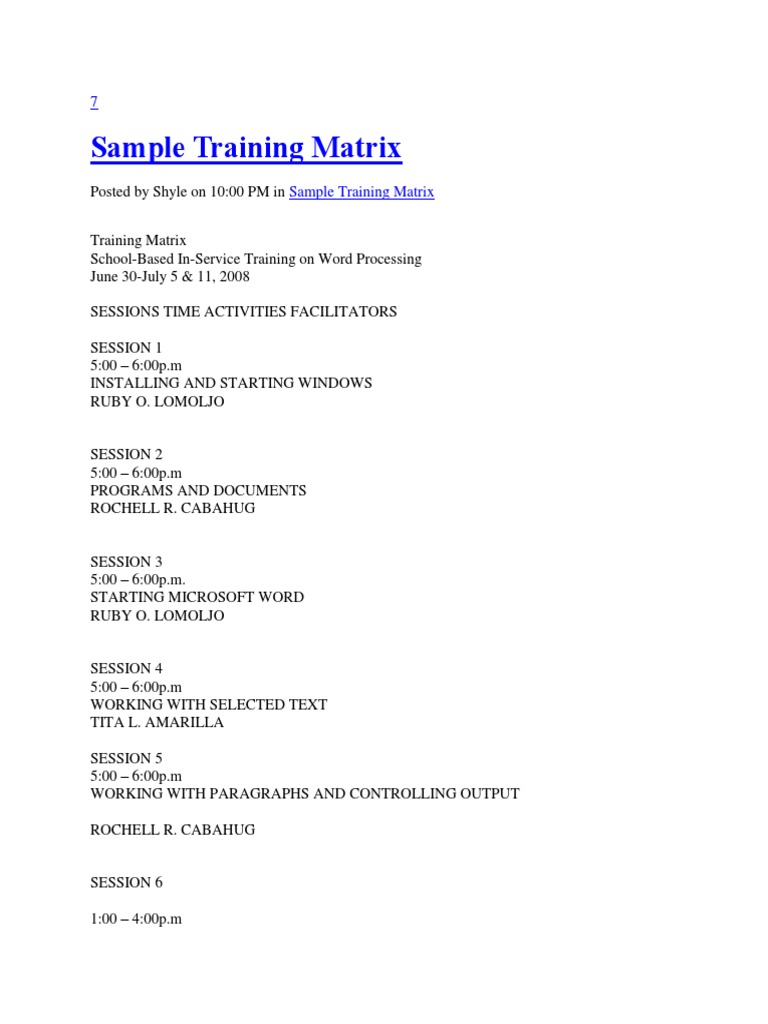 7

Sample Training Matrix

Posted by Shyle on 10:00 PM in Sample Training Matrix

Training Matrix
School-Based In-Service Training on Word Processing
June 30-July 5 & 11, 2008

SESSIONS TIME ACTIVITIES FACILITATORS

SESSION 1
5:00 – 6:00p.m
INSTALLING AND STARTING WINDOWS
RUBY O. LOMOLJO

SESSION 2
5:00 – 6:00p.m
PROGRAMS AND DOCUMENTS
ROCHELL R. CABAHUG

SESSION 3
5:00 – 6:00p.m.
STARTING MICROSOFT WORD
RUBY O. LOMOLJO

SESSION 4
5:00 – 6:00p.m
WORKING WITH SELECTED TEXT
TITA L. AMARILLA

SESSION 5
5:00 – 6:00p.m
WORKING WITH PARAGRAPHS AND CONTROLLING OUTPUT

ROCHELL R. CABAHUG

SESSION 6

1:00 – 4:00p.m